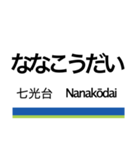 ななこうだい

七光台 Nanakōdai